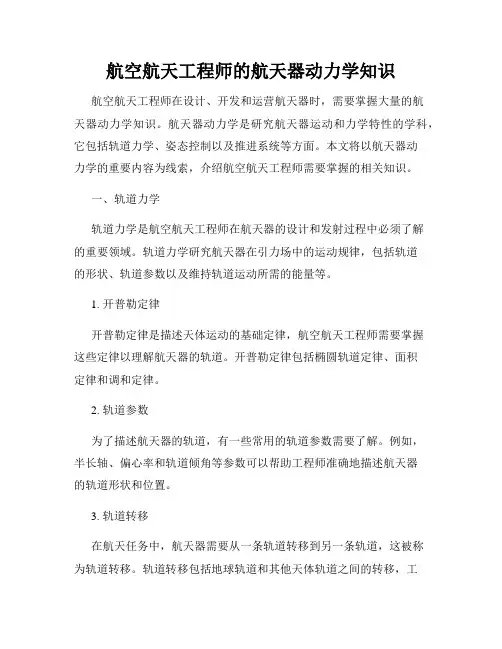 航空航天工程师的航天器动力学知识

航空航天工程师在设计、开发和运营航天器时，需要掌握大量的航天器动力学知识。航天器动力学是研究航天器运动和力学特性的学科，它包括轨道力学、姿态控制以及推进系统等方面。本文将以航天器动力学的重要内容为线索，介绍航空航天工程师需要掌握的相关知识。

一、轨道力学

轨道力学是航空航天工程师在航天器的设计和发射过程中必须了解的重要领域。轨道力学研究航天器在引力场中的运动规律，包括轨道的形状、轨道参数以及维持轨道运动所需的能量等。

1. 开普勒定律

开普勒定律是描述天体运动的基础定律，航空航天工程师需要掌握这些定律以理解航天器的轨道。开普勒定律包括椭圆轨道定律、面积定律和调和定律。

2. 轨道参数

为了描述航天器的轨道，有一些常用的轨道参数需要了解。例如，半长轴、偏心率和轨道倾角等参数可以帮助工程师准确地描述航天器的轨道形状和位置。

3. 轨道转移

在航天任务中，航天器需要从一条轨道转移到另一条轨道，这被称为轨道转移。轨道转移包括地球轨道和其他天体轨道之间的转移，工